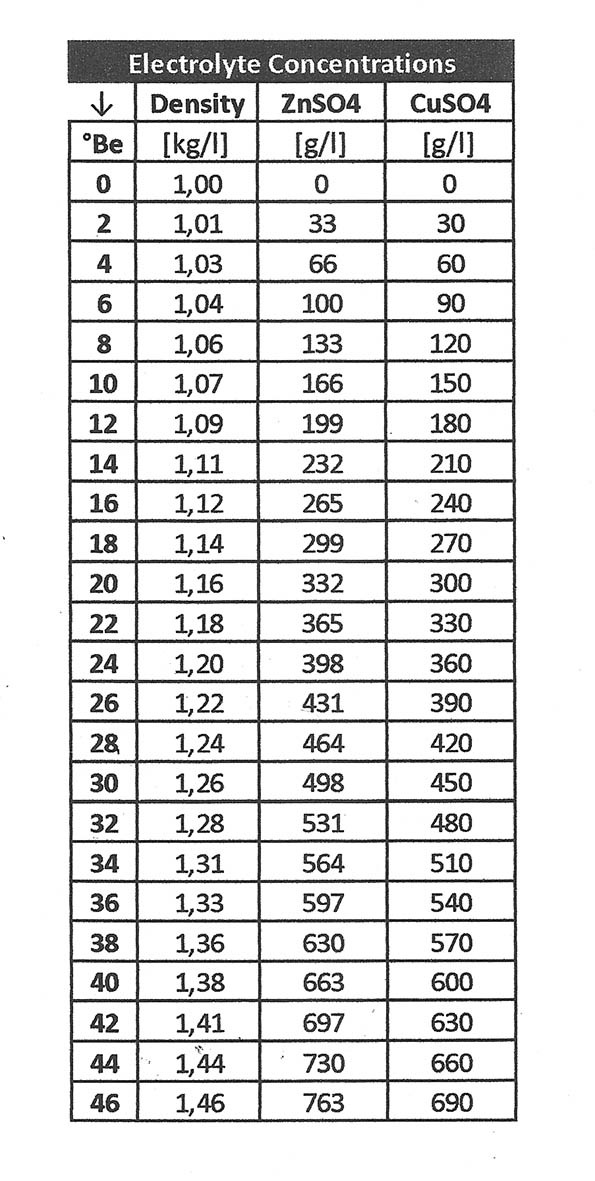 Electrolyte Concentrations

| ↓ | Density | ZnSO4 | CuSO4 |
|---|---|---|---|
| °Be | [kg/l] | [g/l] | [g/l] |
| 0 | 1,00 | 0 | 0 |
| 2 | 1,01 | 33 | 30 |
| 4 | 1,03 | 66 | 60 |
| 6 | 1,04 | 100 | 90 |
| 8 | 1,06 | 133 | 120 |
| 10 | 1,07 | 166 | 150 |
| 12 | 1,09 | 199 | 180 |
| 14 | 1,11 | 232 | 210 |
| 16 | 1,12 | 265 | 240 |
| 18 | 1,14 | 299 | 270 |
| 20 | 1,16 | 332 | 300 |
| 22 | 1,18 | 365 | 330 |
| 24 | 1,20 | 398 | 360 |
| 26 | 1,22 | 431 | 390 |
| 28 | 1,24 | 464 | 420 |
| 30 | 1,26 | 498 | 450 |
| 32 | 1,28 | 531 | 480 |
| 34 | 1,31 | 564 | 510 |
| 36 | 1,33 | 597 | 540 |
| 38 | 1,36 | 630 | 570 |
| 40 | 1,38 | 663 | 600 |
| 42 | 1,41 | 697 | 630 |
| 44 | 1,44 | 730 | 660 |
| 46 | 1,46 | 763 | 690 |